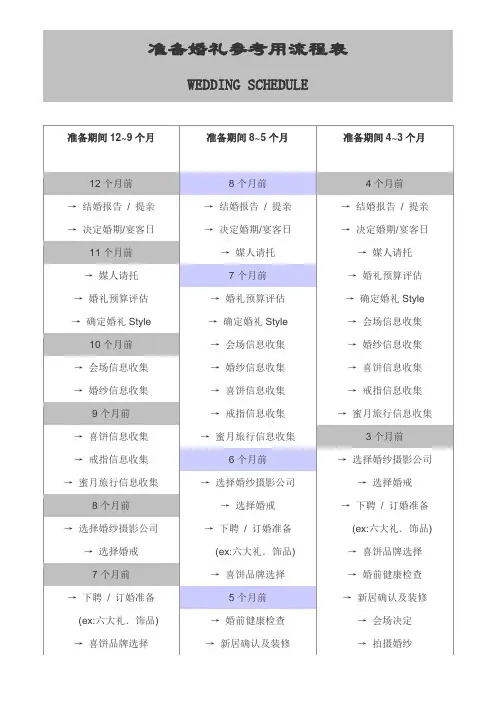 准备婚礼参考用流程表

WEDDING SCHEDULE

| 准备期间 12~9 个月 | 准备期间 8~5 个月 | 准备期间 4~3 个月 |
|---|---|---|
| 12 个月前 | 8 个月前 | 4 个月前 |
| → 结婚报告 / 提亲 | → 结婚报告 / 提亲 | → 结婚报告 / 提亲 |
| → 决定婚期/宴客日 | → 决定婚期/宴客日 | → 决定婚期/宴客日 |
| 11 个月前 | → 媒人请托 | → 媒人请托 |
| → 媒人请托 | 7 个月前 | → 婚礼预算评估 |
| → 婚礼预算评估 | → 婚礼预算评估 | → 确定婚礼 Style |
| → 确定婚礼 Style | → 确定婚礼 Style | → 会场信息收集 |
| 10 个月前 | → 会场信息收集 | → 婚纱信息收集 |
| → 会场信息收集 | → 婚纱信息收集 | → 喜饼信息收集 |
| → 婚纱信息收集 | → 喜饼信息收集 | → 戒指信息收集 |
| 9 个月前 | → 戒指信息收集 | → 蜜月旅行信息收集 |
| → 喜饼信息收集 | → 蜜月旅行信息收集 | 3 个月前 |
| → 戒指信息收集 | 6 个月前 | → 选择婚纱摄影公司 |
| → 蜜月旅行信息收集 | → 选择婚纱摄影公司 | → 选择婚戒 |
| 8 个月前 | → 选择婚戒 | → 下聘 / 订婚准备 |
| → 选择婚纱摄影公司 | → 下聘 / 订婚准备 | (ex:六大礼、饰品) |
| → 选择婚戒 | (ex:六大礼、饰品) | → 喜饼品牌选择 |
| 7 个月前 | → 喜饼品牌选择 | → 婚前健康检查 |
| → 下聘 / 订婚准备 | 5 个月前 | → 新居确认及装修 |
| (ex:六大礼、饰品) | → 婚前健康检查 | → 会场决定 |
| → 喜饼品牌选择 | → 新居确认及装修 | → 拍摄婚纱 |